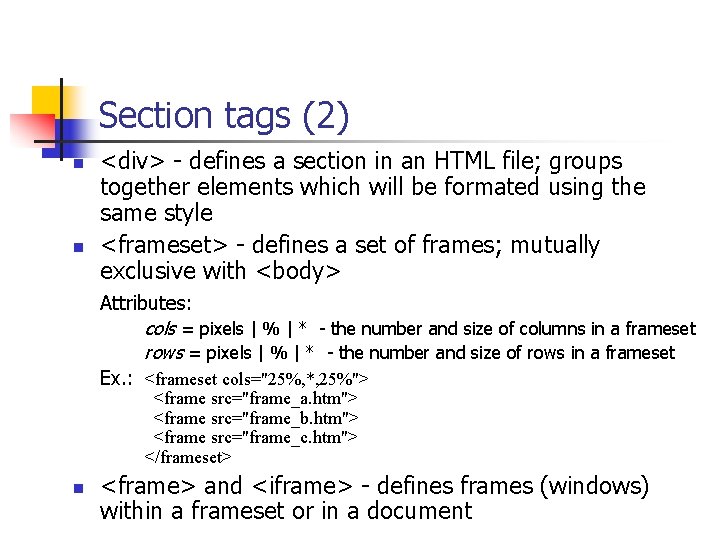 Section tags (2)

<div> - defines a section in an HTML file; groups together elements which will be formated using the same style

<frameset> - defines a set of frames; mutually exclusive with <body>

Attributes:

cols = pixels | % | * - the number and size of columns in a frameset

rows = pixels | % | * - the number and size of rows in a frameset

Ex.: <frameset cols="25%,*,25%">
<frame src="frame_a.htm">
<frame src="frame_b.htm">
<frame src="frame_c.htm">
</frameset>

<frame> and <iframe> - defines frames (windows) within a frameset or in a document